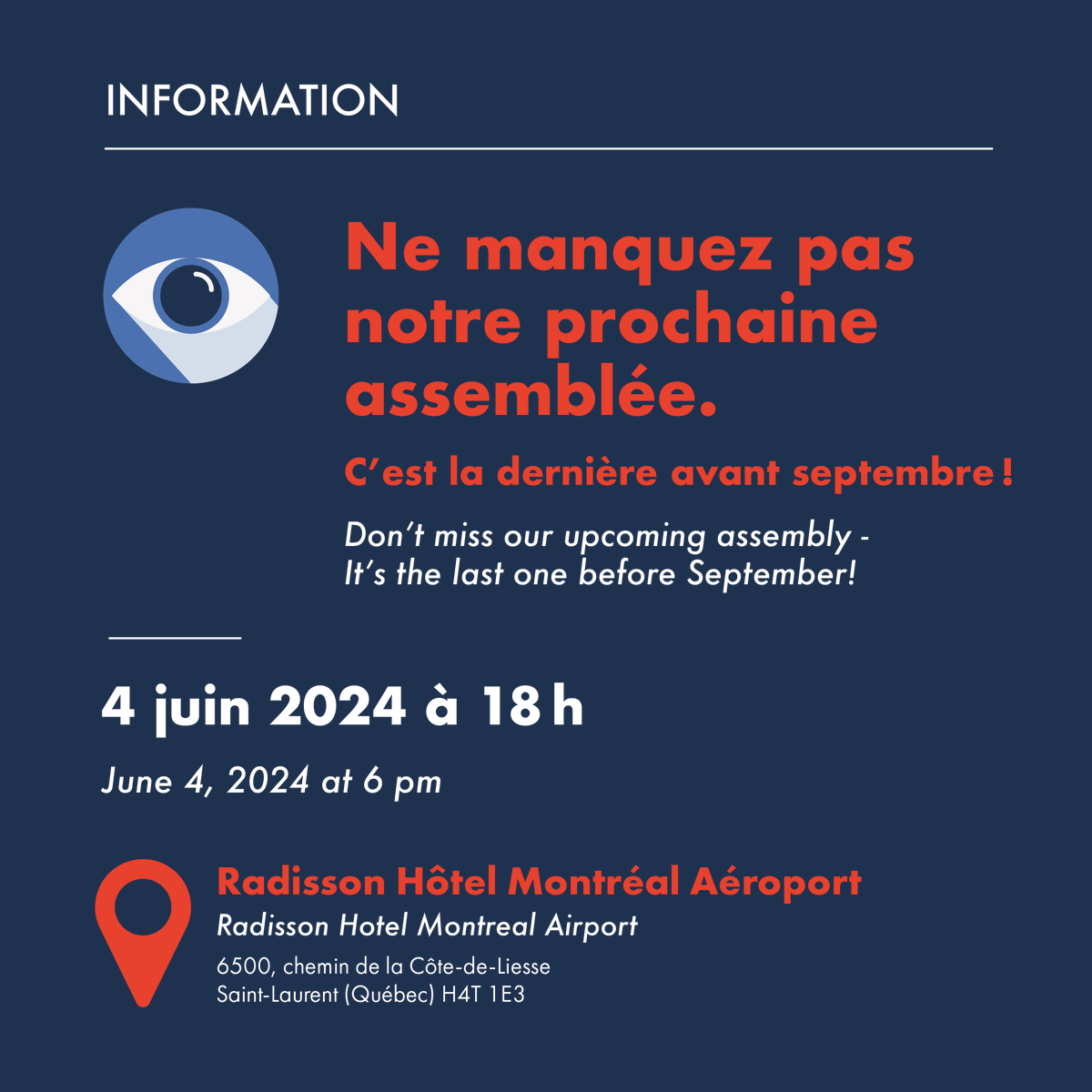 INFORMATION

Ne manquez pas notre prochaine assemblée.

C'est la dernière avant septembre !

Don't miss our upcoming assembly - It's the last one before September!

4 juin 2024 à 18 h

June 4, 2024 at 6 pm

Radisson Hôtel Montréal Aéroport
Radisson Hotel Montreal Airport
6500, chemin de la Côte-de-Liesse
Saint-Laurent (Québec) H4T 1E3